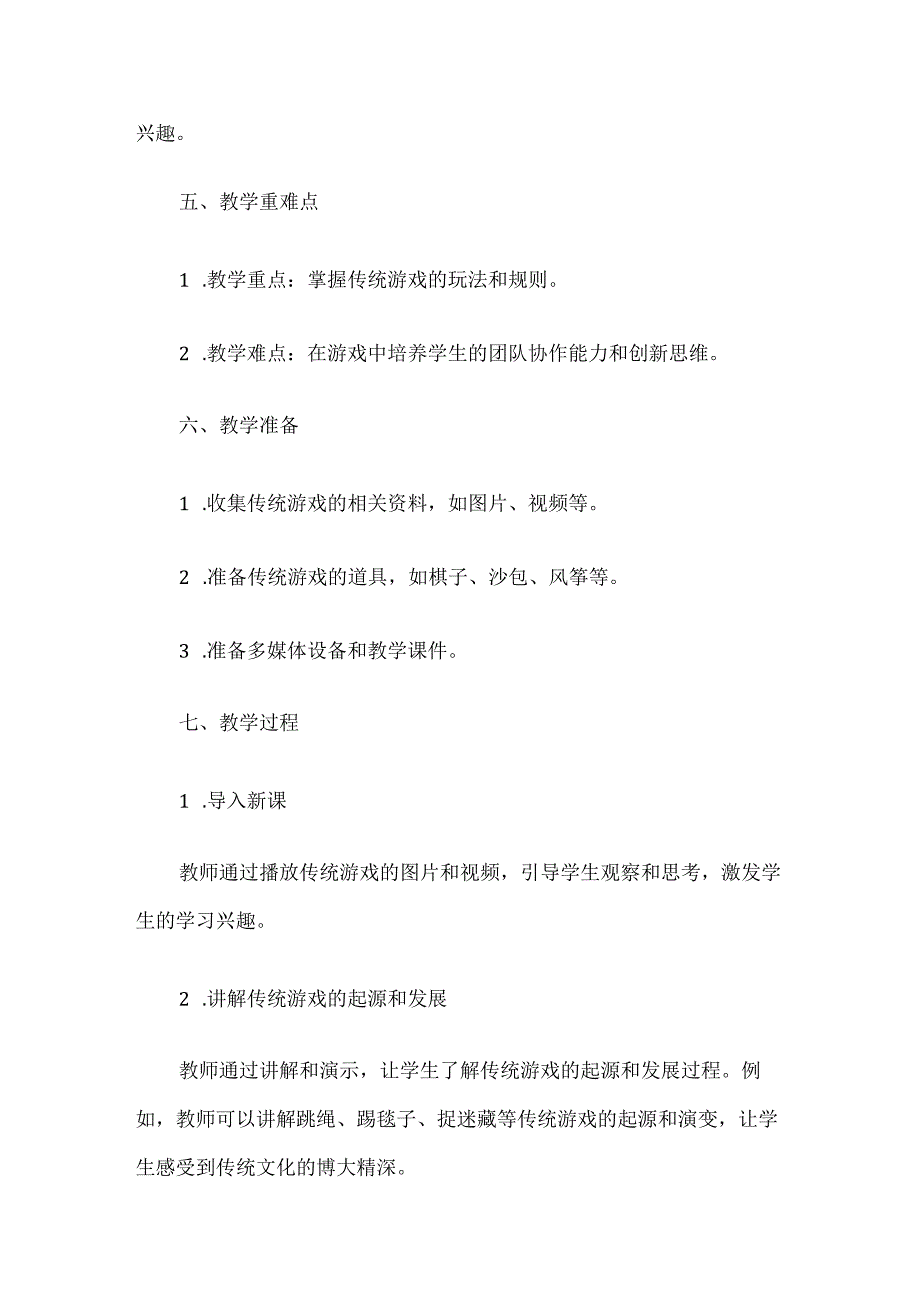 兴趣。

五、教学重难点

1 .教学重点：掌握传统游戏的玩法和规则。

2 .教学难点：在游戏中培养学生的团队协作能力和创新思维。

六、教学准备

1 .收集传统游戏的相关资料，如图片、视频等。

2 .准备传统游戏的道具，如棋子、沙包、风筝等。

3 .准备多媒体设备和教学课件。

七、教学过程

1 .导入新课

教师通过播放传统游戏的图片和视频，引导学生观察和思考，激发学生的学习兴趣。

2 .讲解传统游戏的起源和发展

教师通过讲解和演示，让学生了解传统游戏的起源和发展过程。例如，教师可以讲解跳绳、踢毽子、捉迷藏等传统游戏的起源和演变，让学生感受到传统文化的博大精深。